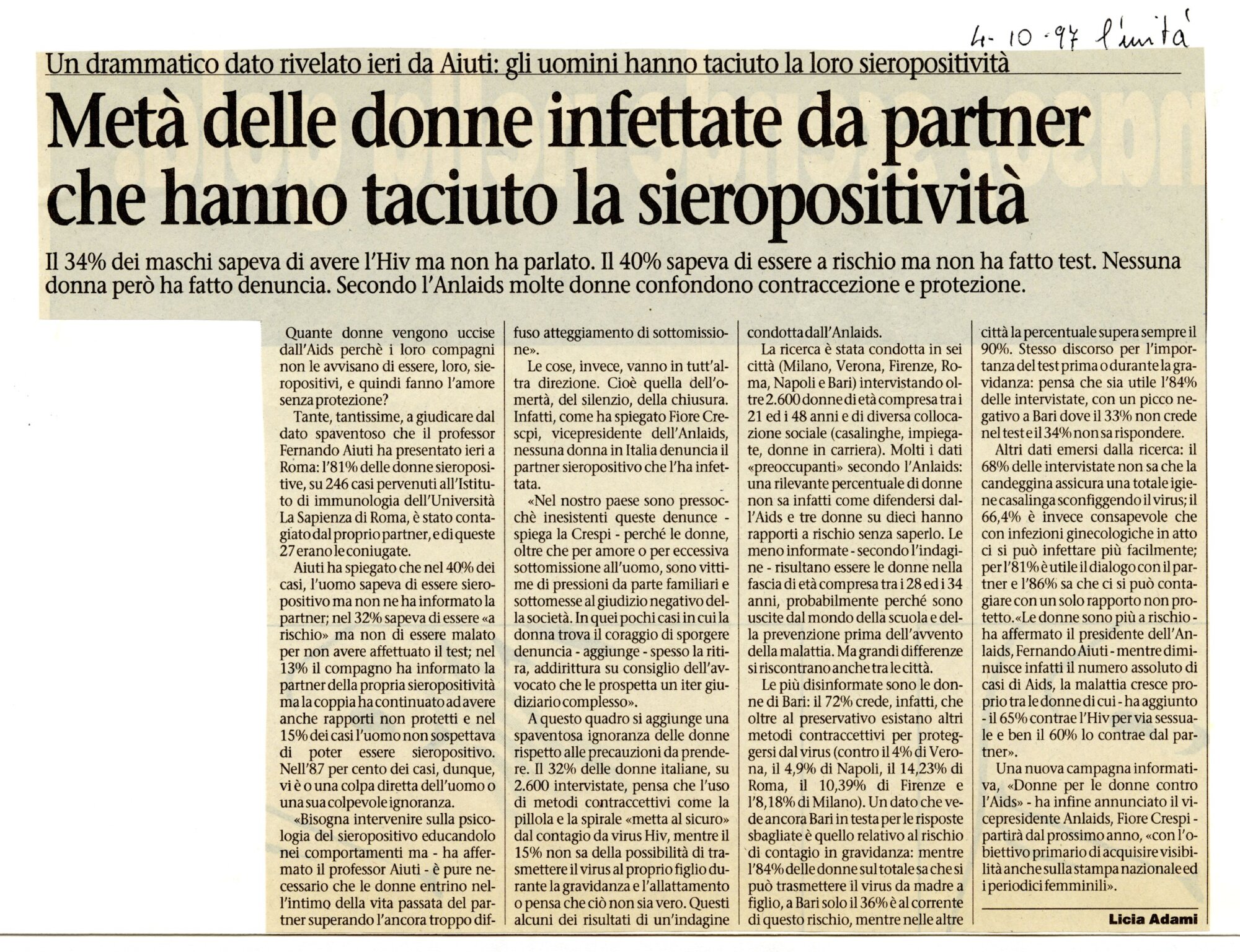 4-10-97 l'unità

Un drammatico dato rivelato ieri da Aiuti: gli uomini hanno taciuto la loro sieropositività

Metà delle donne infettate da partner che hanno taciuto la sieropositività

Il 34% dei maschi sapeva di avere l'Hiv ma non ha parlato. Il 40% sapeva di essere a rischio ma non ha fatto test. Nessuna donna però ha fatto denuncia. Secondo l'Anlaids molte donne confondono contraccezione e protezione.

Quante donne vengono uccise dall'Aids perchè i loro compagni non le avvisano di essere, loro, sieropositivi, e quindi fanno l'amore senza protezione?

Tante, tantissime, a giudicare dal dato spaventoso che il professor Fernando Aiuti ha presentato ieri a Roma: l'81% delle donne sieropositive, su 246 casi pervenuti all'Istituto di immunologia dell'Università La Sapienza di Roma, è stato contagiato dal proprio partner, e di queste 27 erano le coniugate.

Aiuti ha spiegato che nel 40% dei casi, l'uomo sapeva di essere sieropositivo ma non ne ha informato la partner; nel 32% sapeva di essere «a rischio» ma non di essere malato per non avere affettuato il test; nel 13% il compagno ha informato la partner della propria sieropositività ma la coppia ha continuato ad avere anche rapporti non protetti e nel 15% dei casi l'uomo non sospettava di poter essere sieropositivo. Nell'87 per cento dei casi, dunque, vi è o una colpa diretta dell'uomo o una sua colpevole ignoranza.

«Bisogna intervenire sulla psicologia del sieropositivo educandolo nei comportamenti ma - ha affermato il professor Aiuti - è pure necessario che le donne entrino nell'intimo della vita passata del partner superando l'ancora troppo diffuso atteggiamento di sottomissione».

Le cose, invece, vanno in tutt'altra direzione. Cioè quella dell'omertà, del silenzio, della chiusura. Infatti, come ha spiegato Fiore Crescpi, vicepresidente dell'Anlaids, nessuna donna in Italia denuncia il partner sieropositivo che l'ha infettata.

«Nel nostro paese sono pressocchè inesistenti queste denunce - spiega la Crespi - perché le donne, oltre che per amore o per eccessiva sottomissione all'uomo, sono vittime di pressioni da parte familiari e sottomesse al giudizio negativo della società. In quei pochi casi in cui la donna trova il coraggio di sporgere denuncia - aggiunge - spesso la ritira, addirittura su consiglio dell'avvocato che le prospetta un iter giudiziario complesso».

A questo quadro si aggiunge una spaventosa ignoranza delle donne rispetto alle precauzioni da prendere. Il 32% delle donne italiane, su 2.600 intervistate, pensa che l'uso di metodi contraccettivi come la pillola e la spirale «metta al sicuro» dal contagio da virus Hiv, mentre il 15% non sa della possibilità di trasmettere il virus al proprio figlio durante la gravidanza e l'allattamento o pensa che ciò non sia vero. Questi alcuni dei risultati di un'indagine condotta dall'Anlaids.

La ricerca è stata condotta in sei città (Milano, Verona, Firenze, Roma, Napoli e Bari) intervistando oltre 2.600 donne di età compresa tra i 21 ed i 48 anni e di diversa collocazione sociale (casalinghe, impiegate, donne in carriera). Molti i dati «preoccupanti» secondo l'Anlaids: una rilevante percentuale di donne non sa infatti come difendersi dall'Aids e tre donne su dieci hanno rapporti a rischio senza saperlo. Le meno informate - secondo l'indagine - risultano essere le donne nella fascia di età compresa tra i 28 ed i 34 anni, probabilmente perché sono uscite dal mondo della scuola e della prevenzione prima dell'avvento della malattia. Ma grandi differenze si riscontrano anche tra le città.

Le più disinformate sono le donne di Bari: il 72% crede, infatti, che oltre al preservativo esistano altri metodi contraccettivi per proteggersi dal virus (contro il 4% di Verona, il 4,9% di Napoli, il 14,23% di Roma, il 10,39% di Firenze e l'8,18% di Milano). Un dato che vede ancora Bari in testa per le risposte sbagliate è quello relativo al rischio di contagio in gravidanza: mentre l'84% delle donne sul totale sa che si può trasmettere il virus da madre a figlio, a Bari solo il 36% è al corrente di questo rischio, mentre nelle altre città la percentuale supera sempre il 90%. Stesso discorso per l'importanza del test prima o durante la gravidanza: pensa che sia utile l'84% delle intervistate, con un picco negativo a Bari dove il 33% non crede nel test e il 34% non sa rispondere.

Altri dati emersi dalla ricerca: il 68% delle intervistate non sa che la candeggina assicura una totale igiene casalinga sconfiggendo il virus; il 66,4% è invece consapevole che con infezioni ginecologiche in atto ci si può infettare più facilmente; per l'81% è utile il dialogo con il partner e l'86% sa che ci si può contagiare con un solo rapporto non protetto. «Le donne sono più a rischio - ha affermato il presidente dell'Anlaids, Fernando Aiuti - mentre diminuisce infatti il numero assoluto di casi di Aids, la malattia cresce proprio tra le donne di cui - ha aggiunto - il 65% contrae l'Hiv per via sessuale e ben il 60% lo contrae dal partner».

Una nuova campagna informativa, «Donne per le donne contro l'Aids» - ha infine annunciato il vicepresidente Anlaids, Fiore Crespi - partirà dal prossimo anno, «con l'obiettivo primario di acquisire visibilità anche sulla stampa nazionale ed i periodici femminili».

Licia Adami